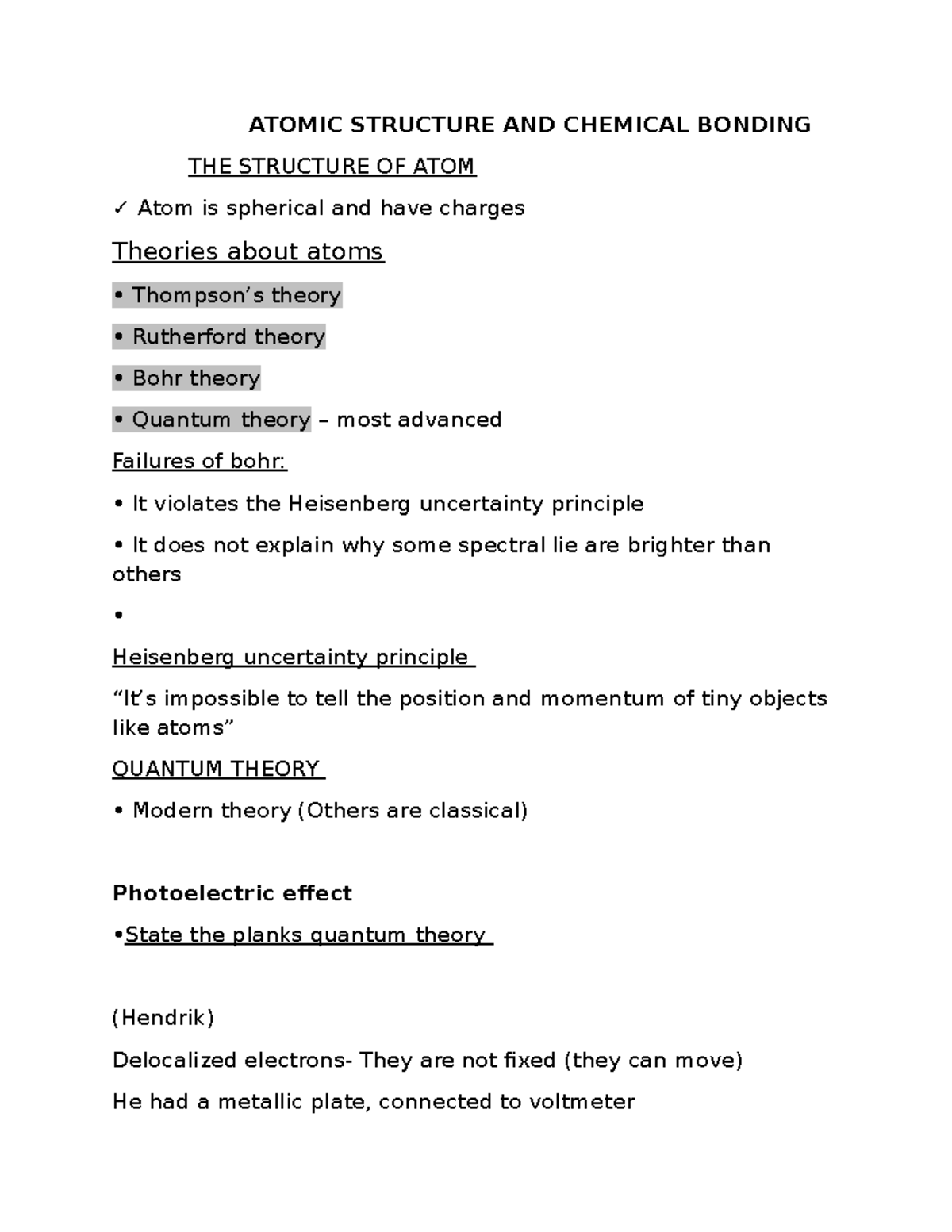 ATOMIC STRUCTURE AND CHEMICAL BONDING

THE STRUCTURE OF ATOM

✓ Atom is spherical and have charges

Theories about atoms

• Thompson's theory

• Rutherford theory

• Bohr theory

• Quantum theory – most advanced

Failures of bohr:

• It violates the Heisenberg uncertainty principle

• It does not explain why some spectral lie are brighter than others

•

Heisenberg uncertainty principle

"It's impossible to tell the position and momentum of tiny objects like atoms"

QUANTUM THEORY

• Modern theory (Others are classical)

Photoelectric effect

•State the planks quantum theory

(Hendrik)

Delocalized electrons- They are not fixed (they can move)

He had a metallic plate, connected to voltmeter